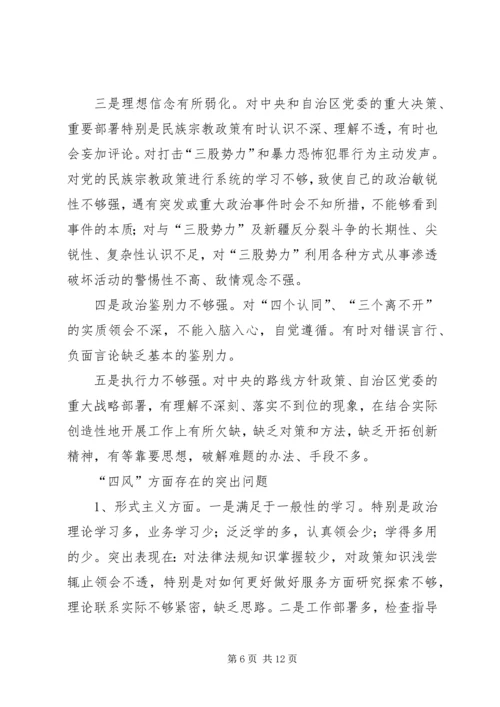 三是理想信念有所弱化。对中央和自治区党委的重大决策、重要部署特别是民族宗教政策有时认识不深、理解不透，有时也会妄加评论。对打击“三股势力”和暴力恐怖犯罪行为主动发声。对党的民族宗教政策进行系统的学习不够，致使自己的政治敏锐性不够强，遇有突发或重大政治事件时会不知所措，不能够看到事件的本质；对与“三股势力”及新疆反分裂斗争的长期性、尖锐性、复杂性认识不足，对“三股势力”利用各种方式从事渗透破坏活动的警惕性不高、敌情观念不强。

四是政治鉴别力不够强。对“四个认同”、“三个离不开”的实质领会不深，不能入脑入心，自觉遵循。有时对错误言行、负面言论缺乏基本的鉴别力。

五是执行力不够强。对中央的路线方针政策、自治区党委的重大战略部署，有理解不深刻、落实不到位的现象，在结合实际创造性地开展工作上有所欠缺，缺乏对策和方法，缺乏开拓创新精神，有等靠要思想，破解难题的办法、手段不多。

“四风”方面存在的突出问题

1、形式主义方面。一是满足于一般性的学习。特别是政治理论学习多，业务学习少；泛泛学的多，认真领会少；学得多用的少。突出表现在：对法律法规知识掌握较少，对政策知识浅尝辄止领会不透，特别是对如何更好做好服务方面研究探索不够，理论联系实际不够紧密，缺乏思路。二是工作部署多，检查指导

第 6 页 共 12 页